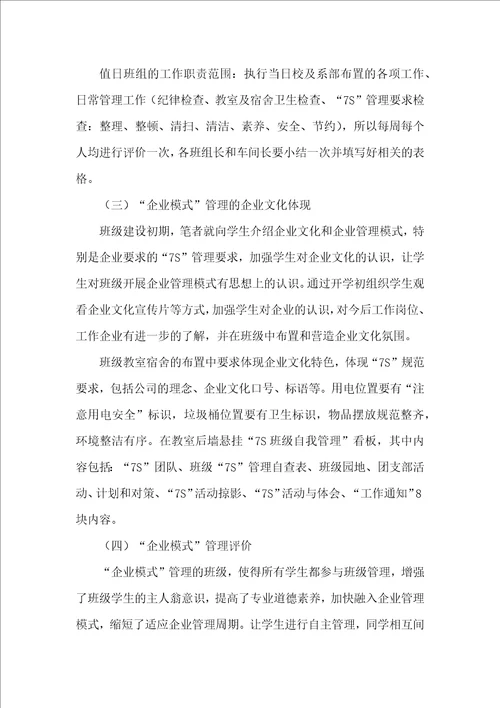 值日班组的工作职责范围：执行当日校及系部布置的各项工作、日常管理工作（纪律检查、教室及宿舍卫生检查、“7S”管理要求检查：整理、整顿、清扫、清洁、素养、安全、节约），所以每周每个人均进行评价一次，各班组长和车间长要小结一次并填写好相关的表格。

（三）“企业模式”管理的企业文化体现

班级建设初期，笔者就向学生介绍企业文化和企业管理模式，特别是企业要求的“7S”管理要求，加强学生对企业文化的认识，让学生对班级开展企业管理模式有思想上的认识。通过开学初组织学生观看企业文化宣传片等方式，加强学生对企业的认识，对今后工作岗位、工作企业有进一步的了解，并在班级中布置和营造企业文化氛围。

班级教室宿舍的布置中要求体现企业文化特色，体现“7S”规范要求，包括公司的理念、企业文化口号、标语等。用电位置要有“注意用电安全”标识，垃圾桶位置要有卫生标识，物品摆放规范整齐，环境整洁有序。在教室后墙悬挂“7S班级自我管理”看板，其中内容包括：“7S”团队、班级“7S”管理自查表、班级园地、团支部活动、计划和对策、“7S”活动掠影、“7S”活动与体会、“工作通知”8块内容。

（四）“企业模式”管理评价

“企业模式”管理的班级，使得所有学生都参与班级管理，增强了班级学生的主人翁意识，提高了专业道德素养，加快融入企业管理模式，缩短了适应企业管理周期。让学生进行自主管理，同学相互间